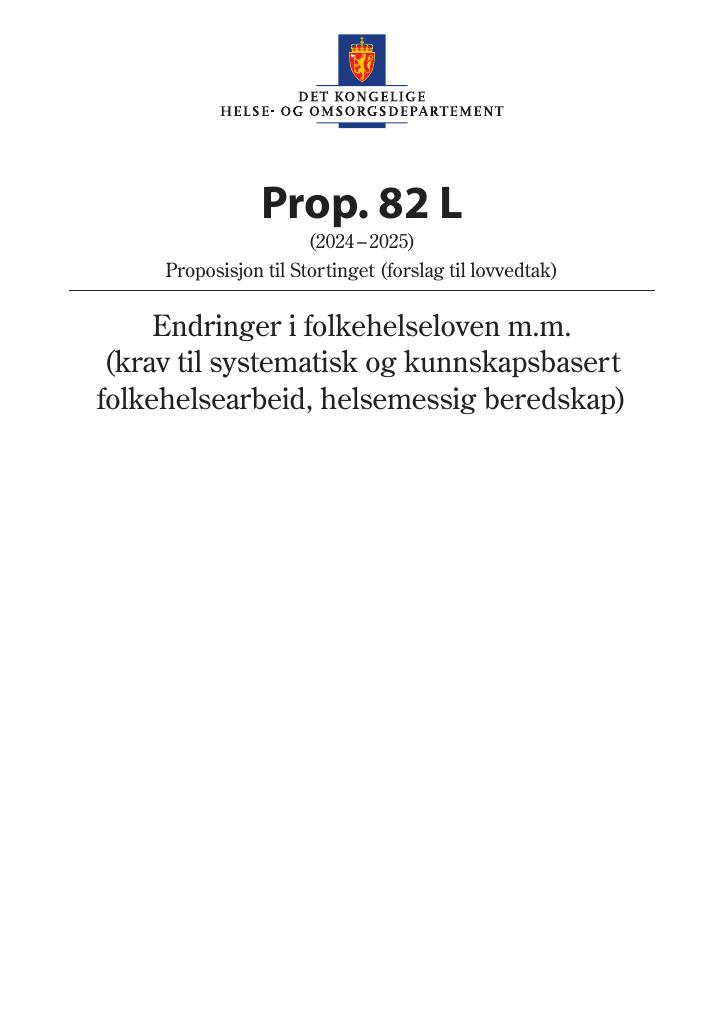 DET KONGELIGE
HELSE- OG OMSORGSDEPARTEMENT

Prop. 82 L

(2024–2025)

Proposisjon til Stortinget (forslag til lovvedtak)

Endringer i folkehelseloven m.m. (krav til systematisk og kunnskapsbasert folkehelsearbeid, helsemessig beredskap)